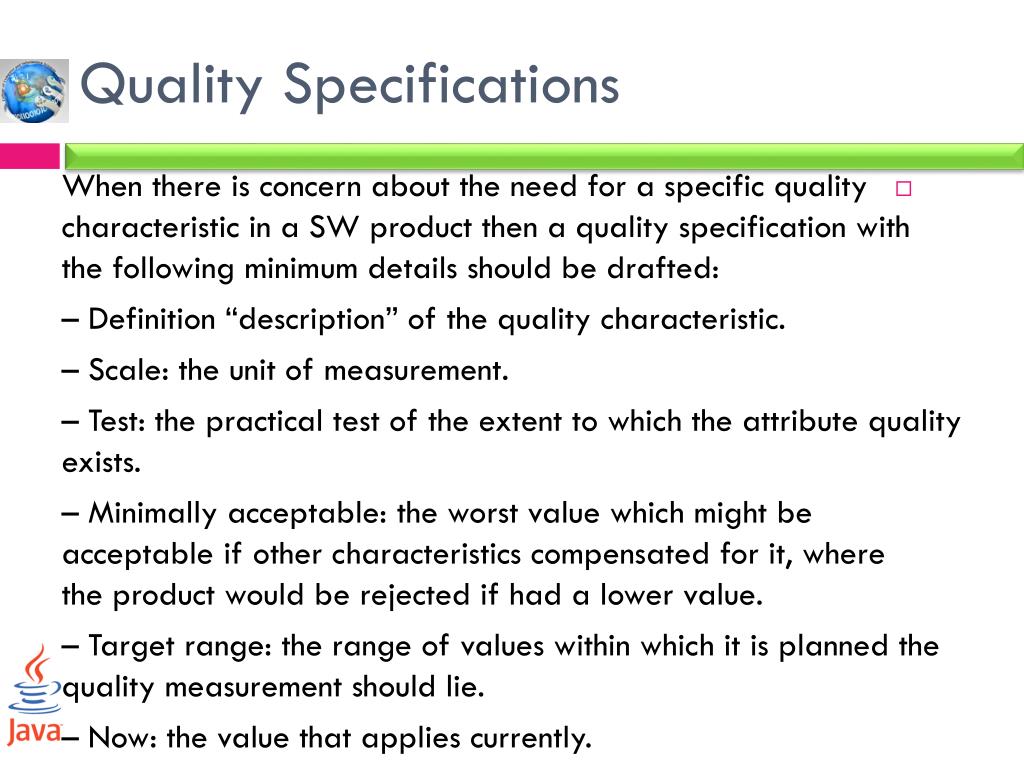 Quality Specifications

When there is concern about the need for a specific quality characteristic in a SW product then a quality specification with the following minimum details should be drafted:

– Definition “description” of the quality characteristic.

– Scale: the unit of measurement.

– Test: the practical test of the extent to which the attribute quality exists.

– Minimally acceptable: the worst value which might be acceptable if other characteristics compensated for it, where the product would be rejected if had a lower value.

– Target range: the range of values within which it is planned the quality measurement should lie.

– Now: the value that applies currently.

Java